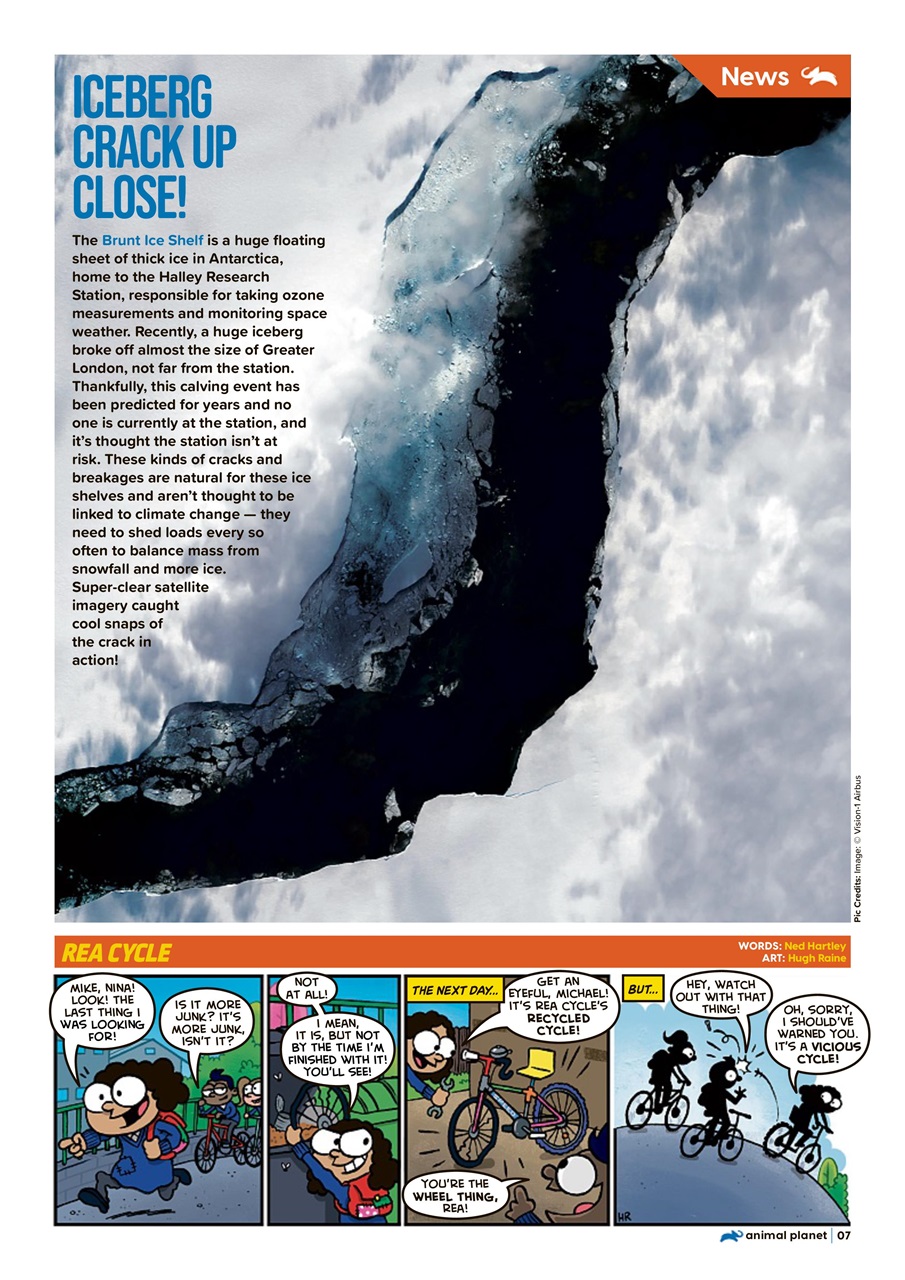 News

ICEBERG CRACK UP CLOSE!

The Brunt Ice Shelf is a huge floating sheet of thick ice in Antarctica, home to the Halley Research Station, responsible for taking ozone measurements and monitoring space weather. Recently, a huge iceberg broke off almost the size of Greater London, not far from the station. Thankfully, this calving event has been predicted for years and no one is currently at the station, and it's thought the station isn't at risk. These kinds of cracks and breakages are natural for these ice shelves and aren't thought to be linked to climate change — they need to shed loads every so often to balance mass from snowfall and more ice. Super-clear satellite imagery caught cool snaps of the crack in action!

Pic Credits: Image: © Vision-1 Airbus

REA CYCLE

WORDS: Ned Hartley
ART: Hugh Raine

MIKE, NINA! LOOK! THE LAST THING I WAS LOOKING FOR!

IS IT MORE JUNK? IT'S MORE JUNK, ISN'T IT?

NOT AT ALL!

I MEAN, IT IS, BUT NOT BY THE TIME I'M FINISHED WITH IT! YOU'LL SEE!

THE NEXT DAY...

GET AN EYEFUL, MICHAEL! IT'S REA CYCLE'S RECYCLED CYCLE!

YOU'RE THE WHEEL THING, REA!

BUT...

HEY, WATCH OUT WITH THAT THING!

OH, SORRY, I SHOULD'VE WARNED YOU. IT'S A VICIOUS CYCLE!

HR

animal planet | 07